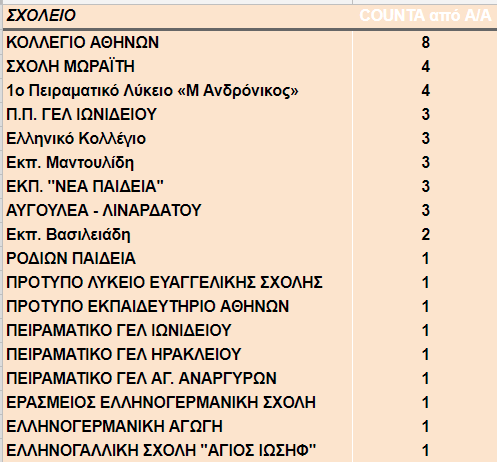 | ΣΧΟΛΕΙΟ | COUNTA από Α/Α |
|---|---|
| ΚΟΛΛΕΓΙΟ ΑΘΗΝΩΝ | 8 |
| ΣΧΟΛΗ ΜΩΡΑΪΤΗ | 4 |
| 1ο Πειραματικό Λύκειο «Μ Ανδρόνικος» | 4 |
| Π.Π. ΓΕΛ ΙΩΝΙΔΕΙΟΥ | 3 |
| Ελληνικό Κολλέγιο | 3 |
| Εκπ. Μαντουλίδη | 3 |
| ΕΚΠ. "ΝΕΑ ΠΑΙΔΕΙΑ" | 3 |
| ΑΥΓΟΥΛΕΑ - ΛΙΝΑΡΔΑΤΟΥ | 3 |
| Εκπ. Βασιλειάδη | 2 |
| ΡΟΔΙΩΝ ΠΑΙΔΕΙΑ | 1 |
| ΠΡΟΤΥΠΟ ΛΥΚΕΙΟ ΕΥΑΓΓΕΛΙΚΗΣ ΣΧΟΛΗΣ | 1 |
| ΠΡΟΤΥΠΟ ΕΚΠΑΙΔΕΥΤΗΡΙΟ ΑΘΗΝΩΝ | 1 |
| ΠΕΙΡΑΜΑΤΙΚΟ ΓΕΛ ΙΩΝΙΔΕΙΟΥ | 1 |
| ΠΕΙΡΑΜΑΤΙΚΟ ΓΕΛ ΗΡΑΚΛΕΙΟΥ | 1 |
| ΠΕΙΡΑΜΑΤΙΚΟ ΓΕΛ ΑΓ. ΑΝΑΡΓΥΡΩΝ | 1 |
| ΕΡΑΣΜΕΙΟΣ ΕΛΛΗΝΟΓΕΡΜΑΝΙΚΗ ΣΧΟΛΗ | 1 |
| ΕΛΛΗΝΟΓΕΡΜΑΝΙΚΗ ΑΓΩΓΗ | 1 |
| ΕΛΛΗΝΟΓΑΛΛΙΚΗ ΣΧΟΛΗ "ΑΓΙΟΣ ΙΩΣΗΦ" | 1 |